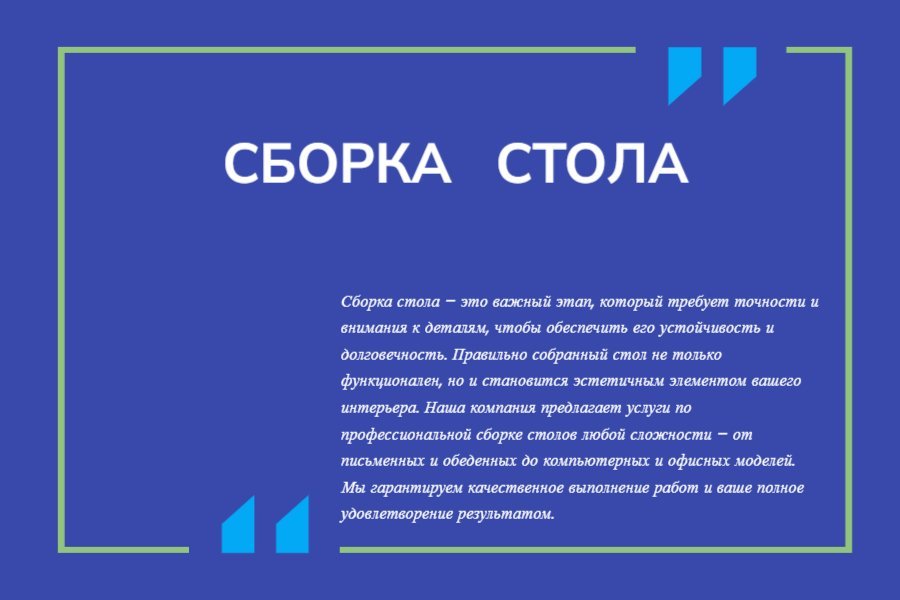 СБОРКА СТОЛА

Сборка стола – это важный этап, который требует точности и внимания к деталям, чтобы обеспечить его устойчивость и долговечность. Правильно собранный стол не только функционален, но и становится эстетичным элементом вашего интерьера. Наша компания предлагает услуги по профессиональной сборке столов любой сложности – от письменных и обеденных до компьютерных и офисных моделей. Мы гарантируем качественное выполнение работ и ваше полное удовлетворение результатом.